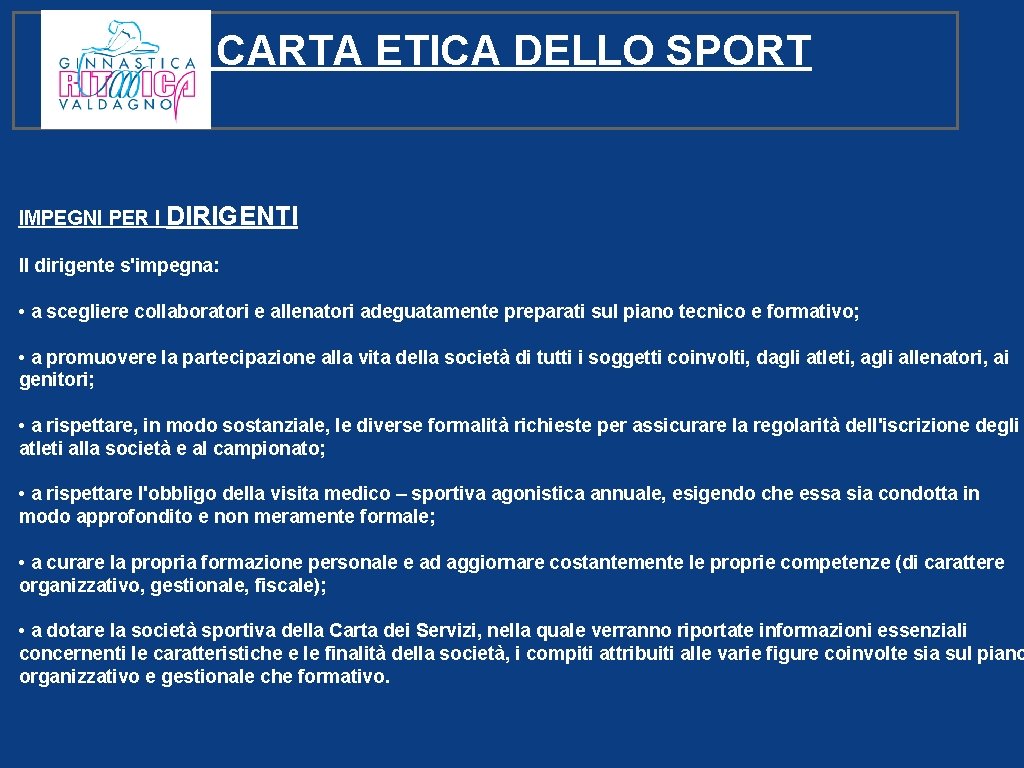 GINNASTICA RITMICA VALDAGNO

CARTA ETICA DELLO SPORT

IMPEGNI PER I DIRIGENTI

Il dirigente s'impegna:

• a scegliere collaboratori e allenatori adeguatamente preparati sul piano tecnico e formativo;

• a promuovere la partecipazione alla vita della società di tutti i soggetti coinvolti, dagli atleti, agli allenatori, ai genitori;

• a rispettare, in modo sostanziale, le diverse formalità richieste per assicurare la regolarità dell'iscrizione degli atleti alla società e al campionato;

• a rispettare l'obbligo della visita medico – sportiva agonistica annuale, esigendo che essa sia condotta in modo approfondito e non meramente formale;

• a curare la propria formazione personale e ad aggiornare costantemente le proprie competenze (di carattere organizzativo, gestionale, fiscale);

• a dotare la società sportiva della Carta dei Servizi, nella quale verranno riportate informazioni essenziali concernenti le caratteristiche e le finalità della società, i compiti attribuiti alle varie figure coinvolte sia sul piano organizzativo e gestionale che formativo.